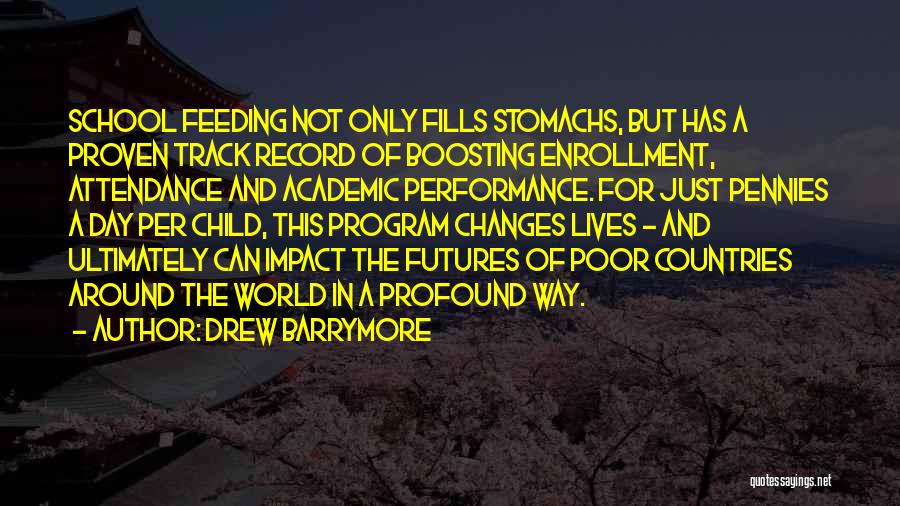 SCHOOL FEEDING NOT ONLY FILLS STOMACHS, BUT HAS A PROVEN TRACK RECORD OF BOOSTING ENROLLMENT, ATTENDANCE AND ACADEMIC PERFORMANCE. FOR JUST PENNIES A DAY PER CHILD, THIS PROGRAM CHANGES LIVES - AND ULTIMATELY CAN IMPACT THE FUTURES OF POOR COUNTRIES AROUND THE WORLD IN A PROFOUND WAY.

- AUTHOR: DREW BARRYMORE

quotessayings.net